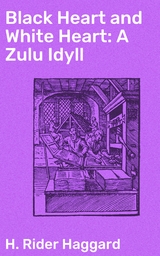 Black Heart and White Heart: A Zulu Idyll

H. Rider Haggard